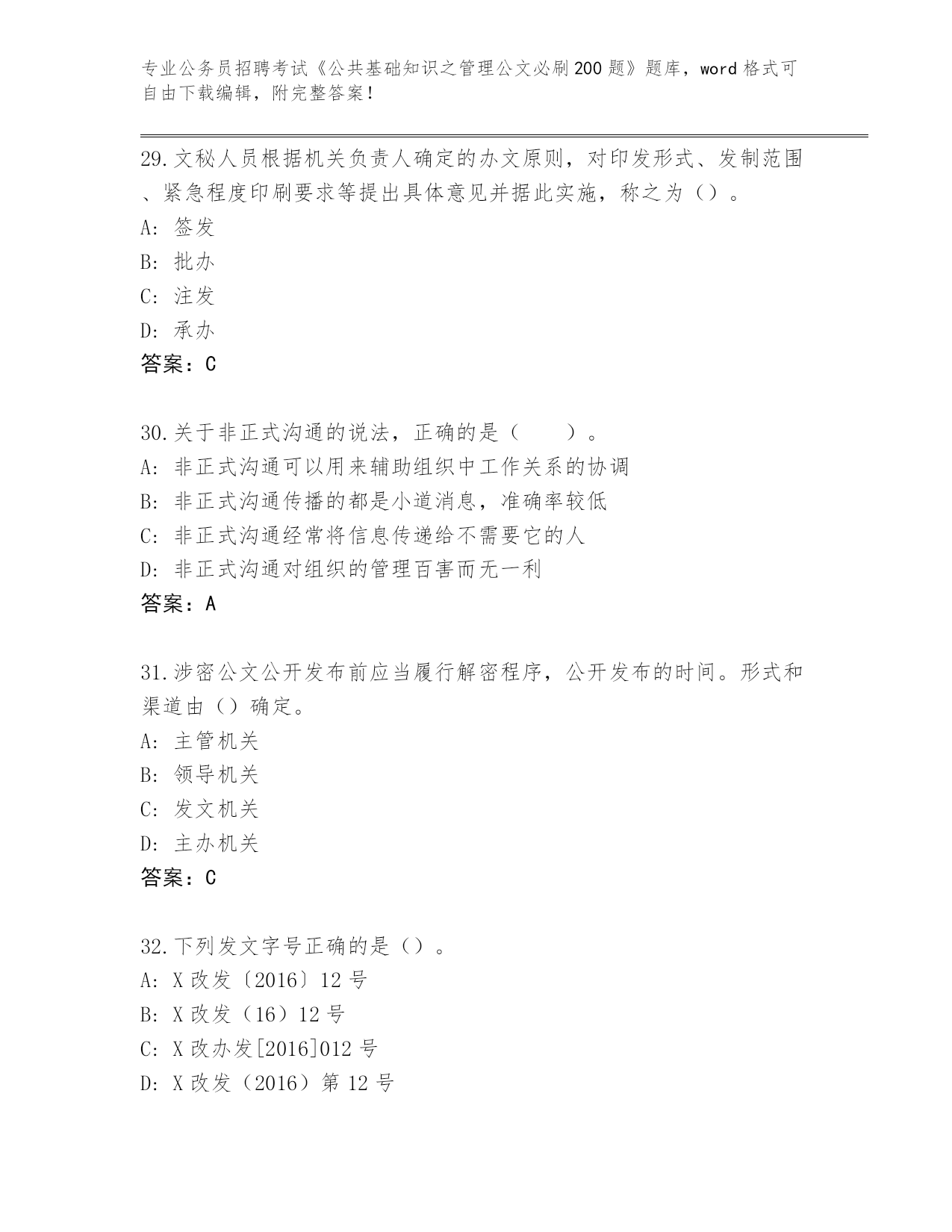 专业公务员招聘考试《公共基础知识之管理公文必刷200题》题库，word格式可自由下载编辑，附完整答案！

29.文秘人员根据机关负责人确定的办文原则，对印发形式、发制范围、紧急程度印刷要求等提出具体意见并据此实施，称之为（）。
A：签发
B：批办
C：注发
D：承办
答案：C

30.关于非正式沟通的说法，正确的是（　　）。
A：非正式沟通可以用来辅助组织中工作关系的协调
B：非正式沟通传播的都是小道消息，准确率较低
C：非正式沟通经常将信息传递给不需要它的人
D：非正式沟通对组织的管理百害而无一利
答案：A

31.涉密公文公开发布前应当履行解密程序，公开发布的时间。形式和渠道由（）确定。
A：主管机关
B：领导机关
C：发文机关
D：主办机关
答案：C

32.下列发文字号正确的是（）。
A：X改发〔2016〕12号
B：X改发（16）12号
C：X改办发[2016]012号
D：X改发（2016）第12号